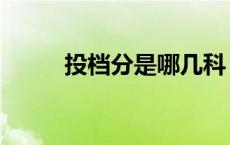 投档分是哪几科